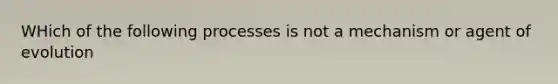 WHich of the following processes is not a mechanism or agent of evolution